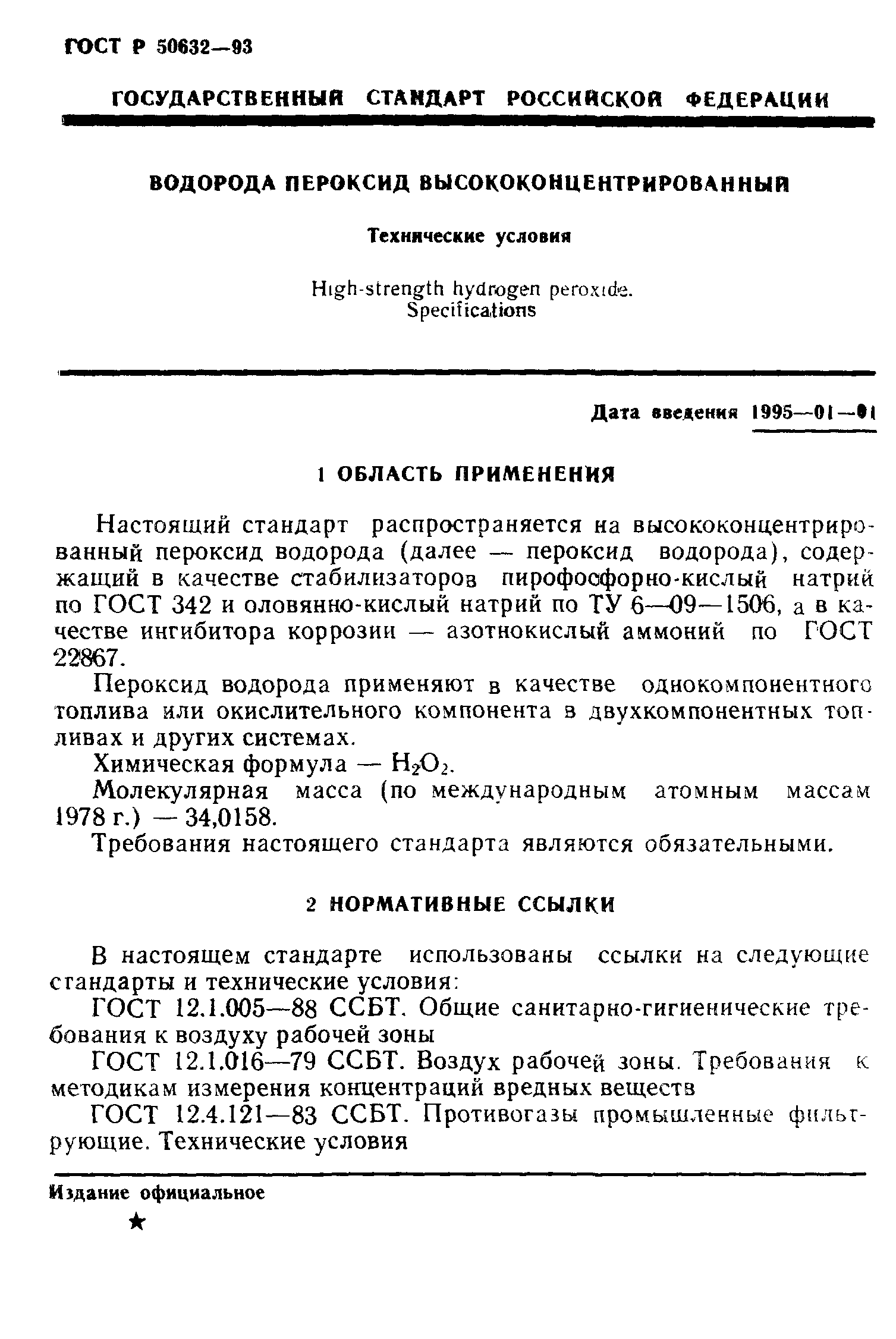 ГОСТ Р 50632—93

ГОСУДАРСТВЕННЫЙ СТАНДАРТ РОССИЙСКОЙ ФЕДЕРАЦИИ

ВОДОРОДА ПЕРОКСИД ВЫСОКОКОНЦЕНТРИРОВАННЫЙ

Технические условия

High-strength hydrogen peroxide. Specifications

Дата введения 1995—01—01

1 ОБЛАСТЬ ПРИМЕНЕНИЯ

Настоящий стандарт распространяется на высококонцентрированный пероксид водорода (далее — пероксид водорода), содержащий в качестве стабилизаторов пирофосфорно-кислый натрий по ГОСТ 342 и оловянно-кислый натрий по ТУ 6—09—1506, а в качестве ингибитора коррозии — азотнокислый аммоний по ГОСТ 22867.

Пероксид водорода применяют в качестве однокомпонентного топлива или окислительного компонента в двухкомпонентных топливах и других системах.

Химическая формула — $H_2O_2$.

Молекулярная масса (по международным атомным массам 1978 г.) — 34,0158.

Требования настоящего стандарта являются обязательными.

2 НОРМАТИВНЫЕ ССЫЛКИ

В настоящем стандарте использованы ссылки на следующие стандарты и технические условия:

ГОСТ 12.1.005—88 ССБТ. Общие санитарно-гигиенические требования к воздуху рабочей зоны

ГОСТ 12.1.016—79 ССБТ. Воздух рабочей зоны. Требования к методикам измерения концентраций вредных веществ

ГОСТ 12.4.121—83 ССБТ. Противогазы промышленные фильтрующие. Технические условия

Издание официальное

★